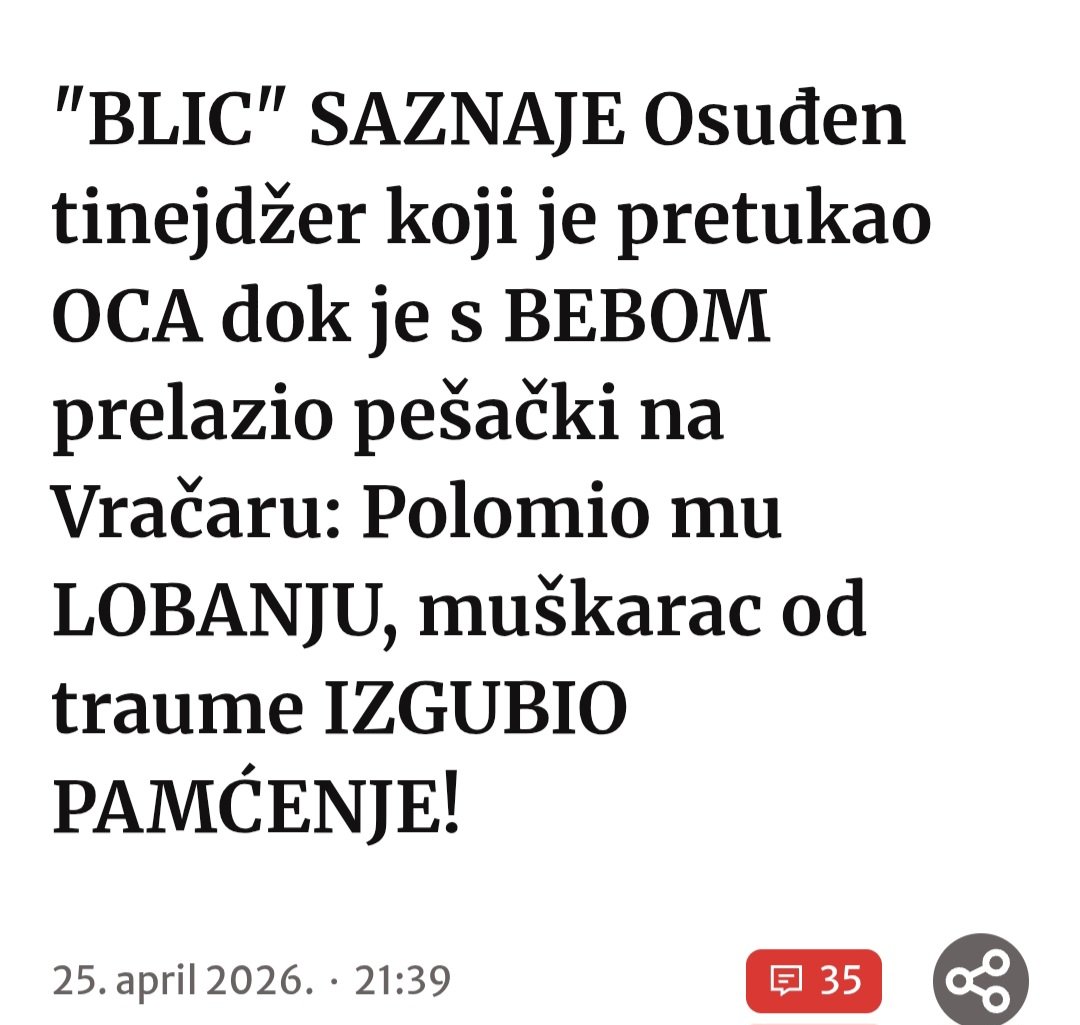 "BLIC" SAZNAJE Osuđen tinejdžer koji je pretukao OCA dok je s BEBOM prelazio pešački na Vračaru: Polomio mu LOBANJU, muškarac od traume IZGUBIO PAMĆENJE!

25. april 2026. · 21:39

35